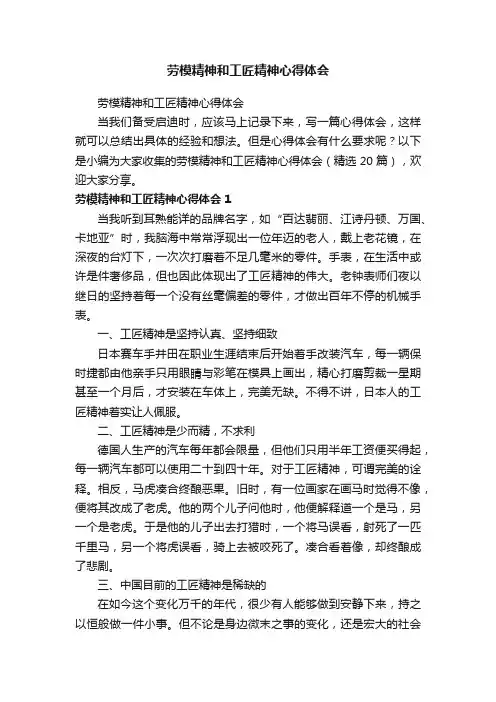 劳模精神和工匠精神心得体会

劳模精神和工匠精神心得体会

当我们备受启迪时，应该马上记录下来，写一篇心得体会，这样就可以总结出具体的经验和想法。但是心得体会有什么要求呢？以下是小编为大家收集的劳模精神和工匠精神心得体会（精选 20 篇），欢迎大家分享。

劳模精神和工匠精神心得体会 1

当我听到耳熟能详的品牌名字，如“百达翡丽、江诗丹顿、万国、卡地亚”时，我脑海中常常浮现出一位年迈的老人，戴上老花镜，在深夜的台灯下，一次次打磨着不足几毫米的零件。手表，在生活中或许是件奢侈品，但也因此体现出了工匠精神的伟大。老钟表师们夜以继日的坚持着每一个没有丝毫偏差的零件，才做出百年不停的机械手表。

一、工匠精神是坚持认真、坚持细致

日本赛车手井田在职业生涯结束后开始着手改装汽车，每一辆保时捷都由他亲手只用眼睛与彩笔在模具上画出，精心打磨剪裁一星期甚至一个月后，才安装在车体上，完美无缺。不得不讲，日本人的工匠精神着实让人佩服。

二、工匠精神是少而精，不求利

德国人生产的汽车每年都会限量，但他们只用半年工资便买得起，每一辆汽车都可以使用二十到四十年。对于工匠精神，可谓完美的诠释。相反，马虎凑合终酿恶果。旧时，有一位画家在画马时觉得不像，便将其改成了老虎。他的两个儿子问他时，他便解释道一个是马，另一个是老虎。于是他的儿子出去打猎时，一个将马误看，射死了一匹千里马，另一个将虎误看，骑上去被咬死了。凑合看着像，却终酿成了悲剧。

三、中国目前的工匠精神是稀缺的

在如今这个变化万千的年代，很少有人能够做到安静下来，持之以恒般做一件小事。但不论是身边微末之事的变化，还是宏大的社会